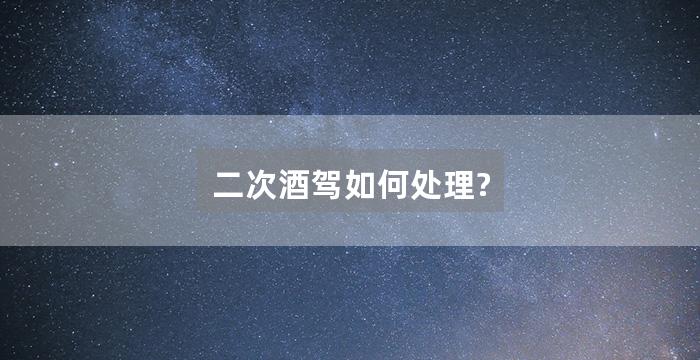 二次酒驾如何处理?